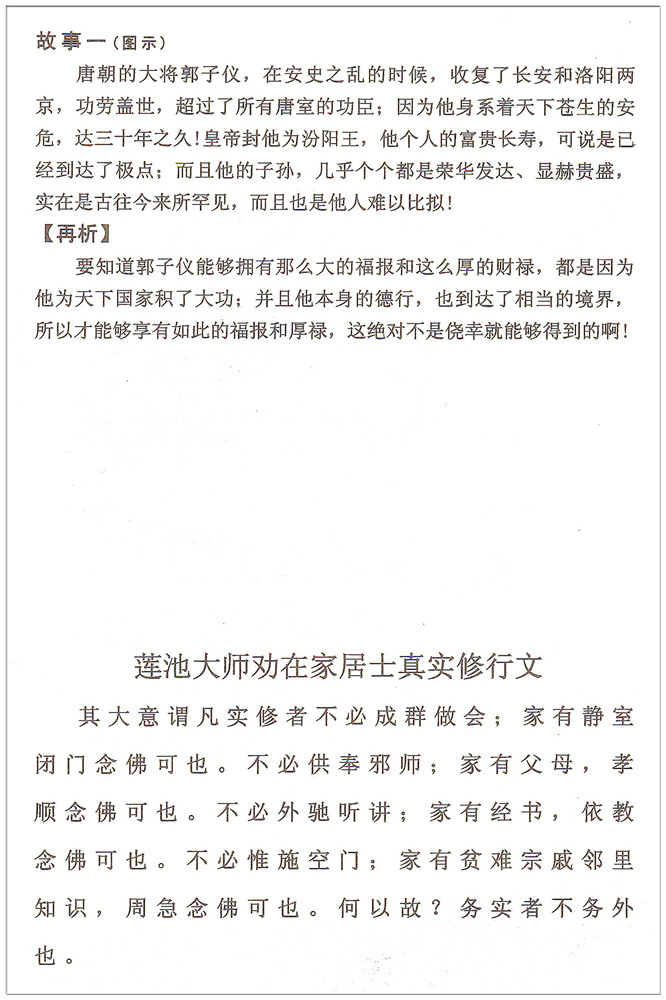 故事一（图示）

唐朝的大将郭子仪，在安史之乱的时候，收复了长安和洛阳两京，功劳盖世，超过了所有唐室的功臣；因为他身系着天下苍生的安危，达三十年之久！皇帝封他为汾阳王，他个人的富贵长寿，可说是已经到达了极点；而且他的子孙，几乎个个都是荣华发达、显赫贵盛，实在是古往今来所罕见，而且也是他人难以比拟！

【再析】

要知道郭子仪能够拥有那么大的福报和这么厚的财禄，都是因为他为天下国家积了大功；并且他本身的德行，也到达了相当的境界，所以才能够享有如此的福报和厚禄，这绝对不是侥幸就能够得到的啊！

莲池大师劝在家居士真实修行文

其大意谓凡实修者不必成群做会；家有静室闭门念佛可也。不必供奉邪师；家有父母，孝顺念佛可也。不必外驰听讲；家有经书，依教念佛可也。不必惟施空门；家有贫难宗戚邻里知识，周急念佛可也。何以故？务实者不务外也。